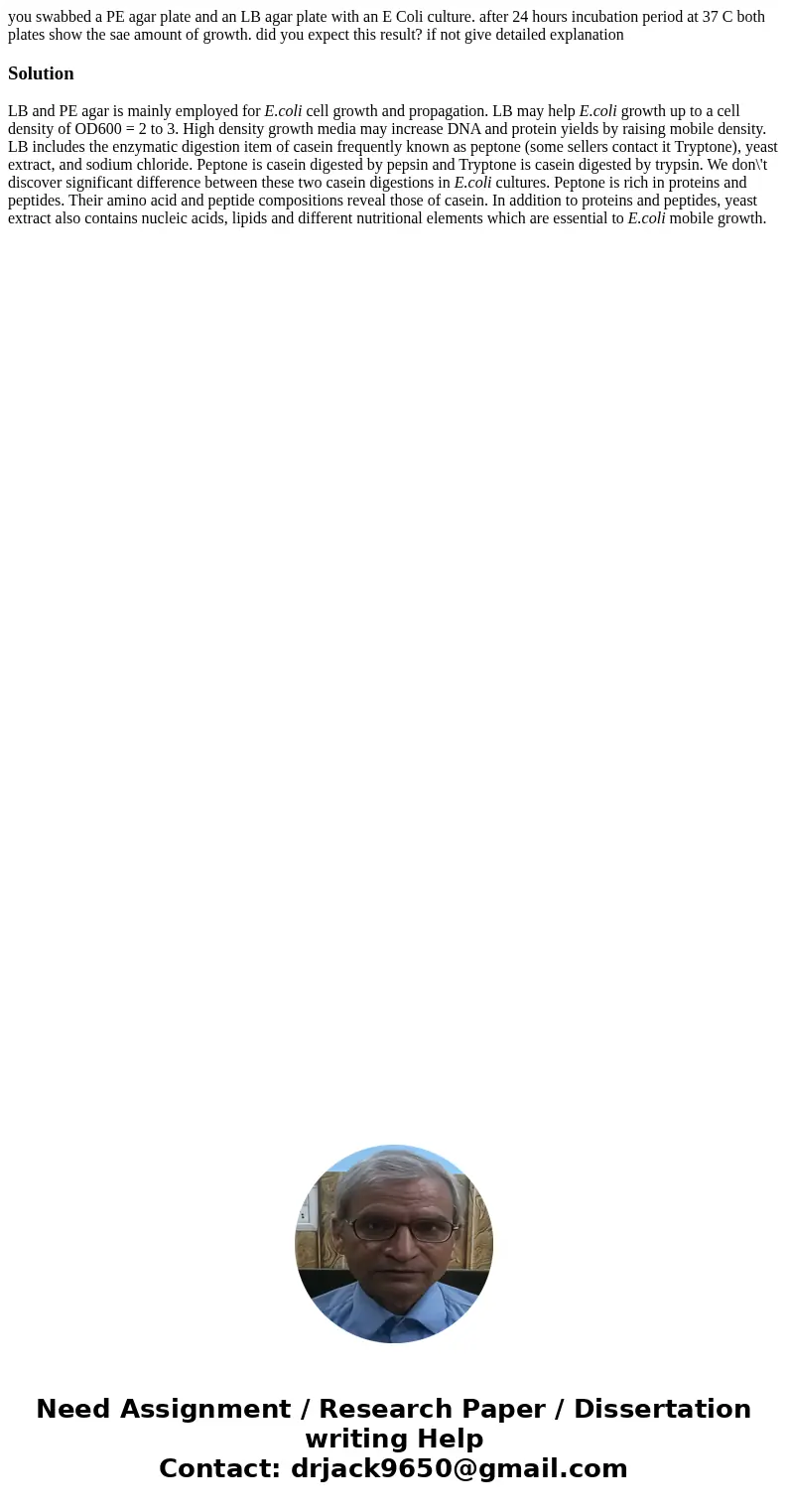 you swabbed a PE agar plate and an LB agar plate with an E Coli culture. after 24 hours incubation period at 37 C both plates show the sae amount of growth. did you expect this result? if not give detailed explanation

Solution

LB and PE agar is mainly employed for E.coli cell growth and propagation. LB may help E.coli growth up to a cell density of OD600 = 2 to 3. High density growth media may increase DNA and protein yields by raising mobile density. LB includes the enzymatic digestion item of casein frequently known as peptone (some sellers contact it Tryptone), yeast extract, and sodium chloride. Peptone is casein digested by pepsin and Tryptone is casein digested by trypsin. We don\'t discover significant difference between these two casein digestions in E.coli cultures. Peptone is rich in proteins and peptides. Their amino acid and peptide compositions reveal those of casein. In addition to proteins and peptides, yeast extract also contains nucleic acids, lipids and different nutritional elements which are essential to E.coli mobile growth.

Need Assignment / Research Paper / Dissertation writing Help
Contact: drjack9650@gmail.com